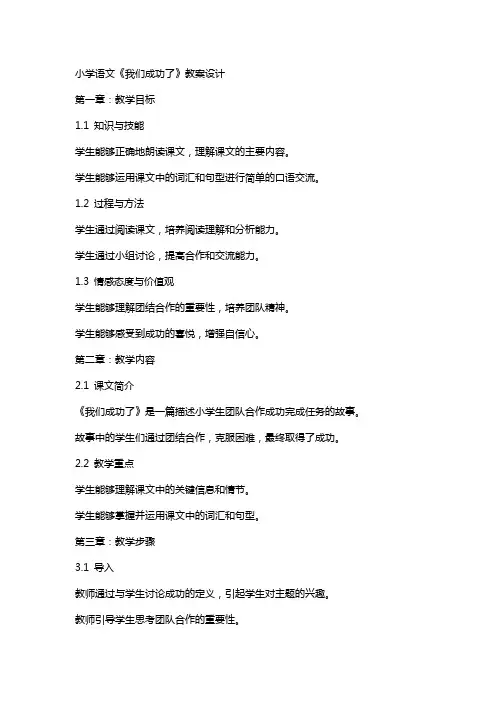 小学语文《我们成功了》教案设计

第一章：教学目标

1.1 知识与技能

学生能够正确地朗读课文，理解课文的主要内容。

学生能够运用课文中的词汇和句型进行简单的口语交流。

1.2 过程与方法

学生通过阅读课文，培养阅读理解和分析能力。

学生通过小组讨论，提高合作和交流能力。

1.3 情感态度与价值观

学生能够理解团结合作的重要性，培养团队精神。

学生能够感受到成功的喜悦，增强自信心。

第二章：教学内容

2.1 课文简介

《我们成功了》是一篇描述小学生团队合作成功完成任务的故事。

故事中的学生们通过团结合作，克服困难，最终取得了成功。

2.2 教学重点

学生能够理解课文中的关键信息和情节。

学生能够掌握并运用课文中的词汇和句型。

第三章：教学步骤

3.1 导入

教师通过与学生讨论成功的定义，引起学生对主题的兴趣。

教师引导学生思考团队合作的重要性。